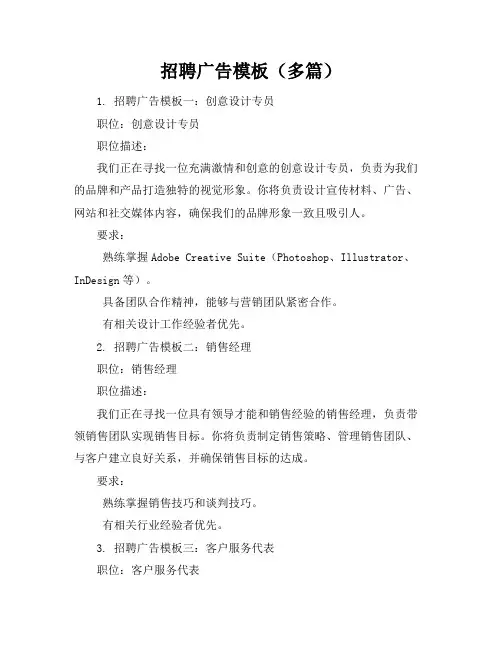 招聘广告模板（多篇）

1. 招聘广告模板一：创意设计专员

职位：创意设计专员

职位描述：

我们正在寻找一位充满激情和创意的创意设计专员，负责为我们的品牌和产品打造独特的视觉形象。你将负责设计宣传材料、广告、网站和社交媒体内容，确保我们的品牌形象一致且吸引人。

要求：

熟练掌握 Adobe Creative Suite（Photoshop、Illustrator、InDesign 等）。

具备团队合作精神，能够与营销团队紧密合作。

有相关设计工作经验者优先。

2. 招聘广告模板二：销售经理

职位：销售经理

职位描述：

我们正在寻找一位具有领导才能和销售经验的销售经理，负责带领销售团队实现销售目标。你将负责制定销售策略、管理销售团队、与客户建立良好关系，并确保销售目标的达成。

要求：

熟练掌握销售技巧和谈判技巧。

有相关行业经验者优先。

3. 招聘广告模板三：客户服务代表

职位：客户服务代表